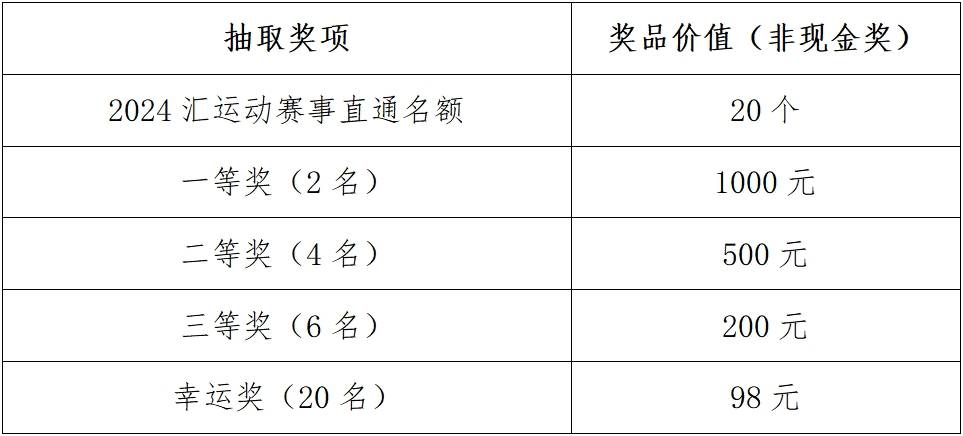 | 抽取奖项 | 奖品价值（非现金奖） |
|---|---|
| 2024 汇运动赛事直通名额 | 20 个 |
| 一等奖（2 名） | 1000 元 |
| 二等奖（4 名） | 500 元 |
| 三等奖（6 名） | 200 元 |
| 幸运奖（20 名） | 98 元 |